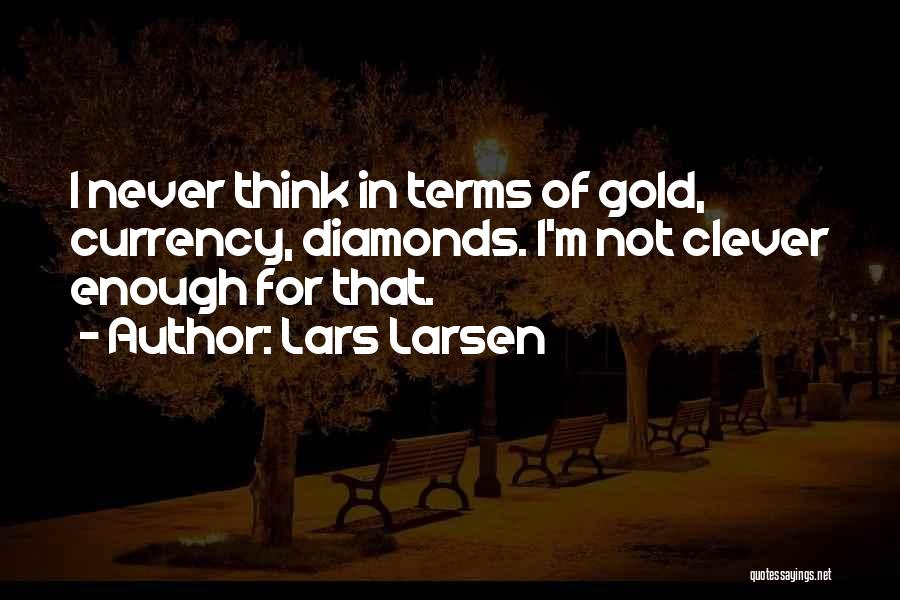 I never think in terms of gold, currency, diamonds. I'm not clever enough for that.

- Author: Lars Larsen

quotessayings.net